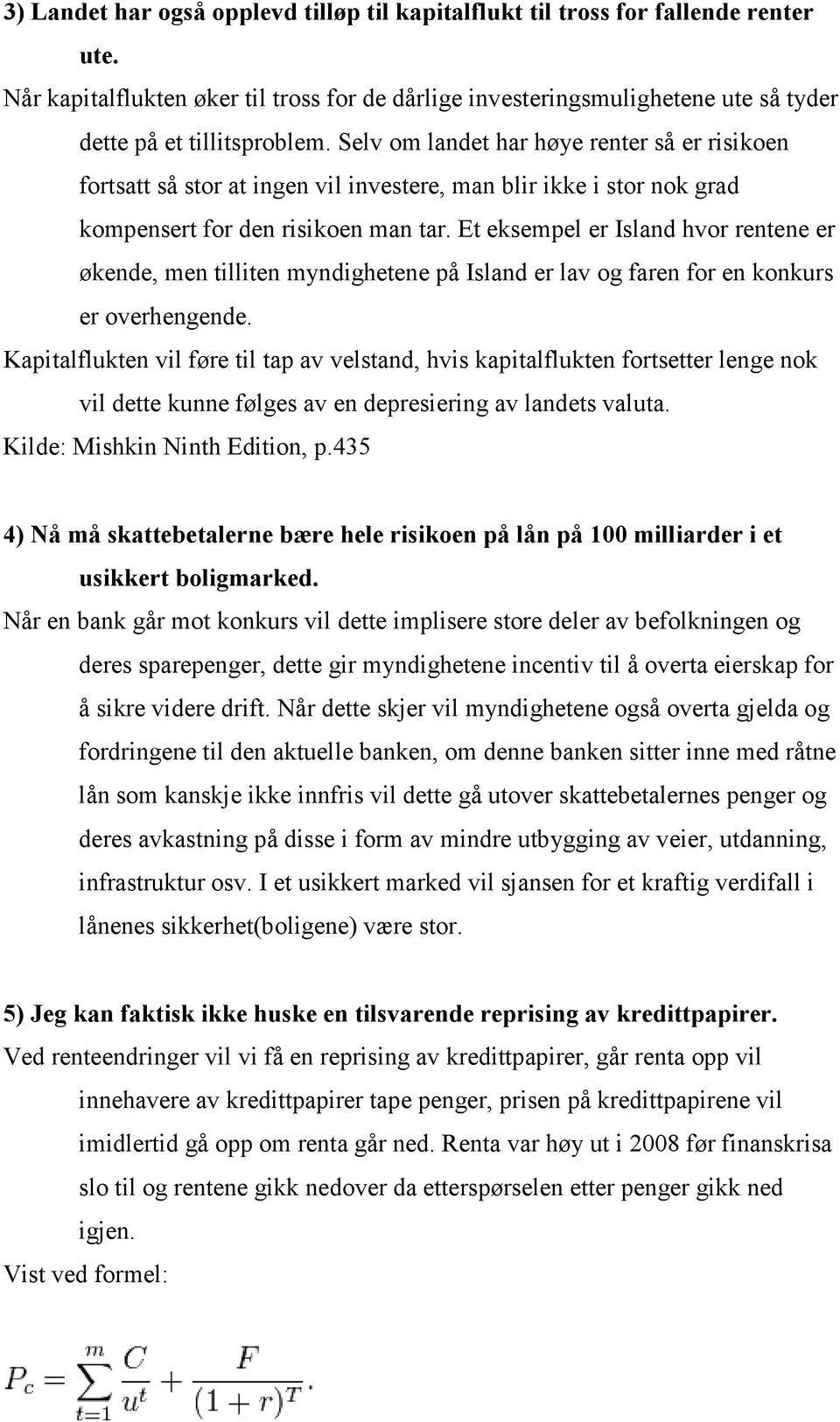 3) Landet har også opplevd tilløp til kapitalflukt til tross for fallende renter ute.

Når kapitalflukten øker til tross for de dårlige investeringsmulighetene ute så tyder dette på et tillitsproblem. Selv om landet har høye renter så er risikoen fortsatt så stor at ingen vil investere, man blir ikke i stor nok grad kompensert for den risikoen man tar. Et eksempel er Island hvor rentene er økende, men tilliten myndighetene på Island er lav og faren for en konkurs er overhengende.

Kapitalflukten vil føre til tap av velstand, hvis kapitalflukten fortsetter lenge nok vil dette kunne følges av en depresiering av landets valuta.

Kilde: Mishkin Ninth Edition, p.435

4) Nå må skattebetalerne bære hele risikoen på lån på 100 milliarder i et usikkert boligmarked.

Når en bank går mot konkurs vil dette implisere store deler av befolkningen og deres sparepenger, dette gir myndighetene incentiv til å overta eierskap for å sikre videre drift. Når dette skjer vil myndighetene også overta gjelda og fordringene til den aktuelle banken, om denne banken sitter inne med råtne lån som kanskje ikke innfris vil dette gå utover skattebetalernes penger og deres avkastning på disse i form av mindre utbygging av veier, utdanning, infrastruktur osv. I et usikkert marked vil sjansen for et kraftig verdifall i lånenes sikkerhet(boligene) være stor.

5) Jeg kan faktisk ikke huske en tilsvarende reprising av kredittpapirer.

Ved renteendringer vil vi få en reprising av kredittpapirer, går renta opp vil innehavere av kredittpapirer tape penger, prisen på kredittpapirene vil imidlertid gå opp om renta går ned. Renta var høy ut i 2008 før finanskrisa slo til og rentene gikk nedover da etterspørselen etter penger gikk ned igjen.

Vist ved formel:

$P_c = \sum_{t=1}^{m} \frac{C}{u^t} + \frac{F}{(1+r)^T}.$